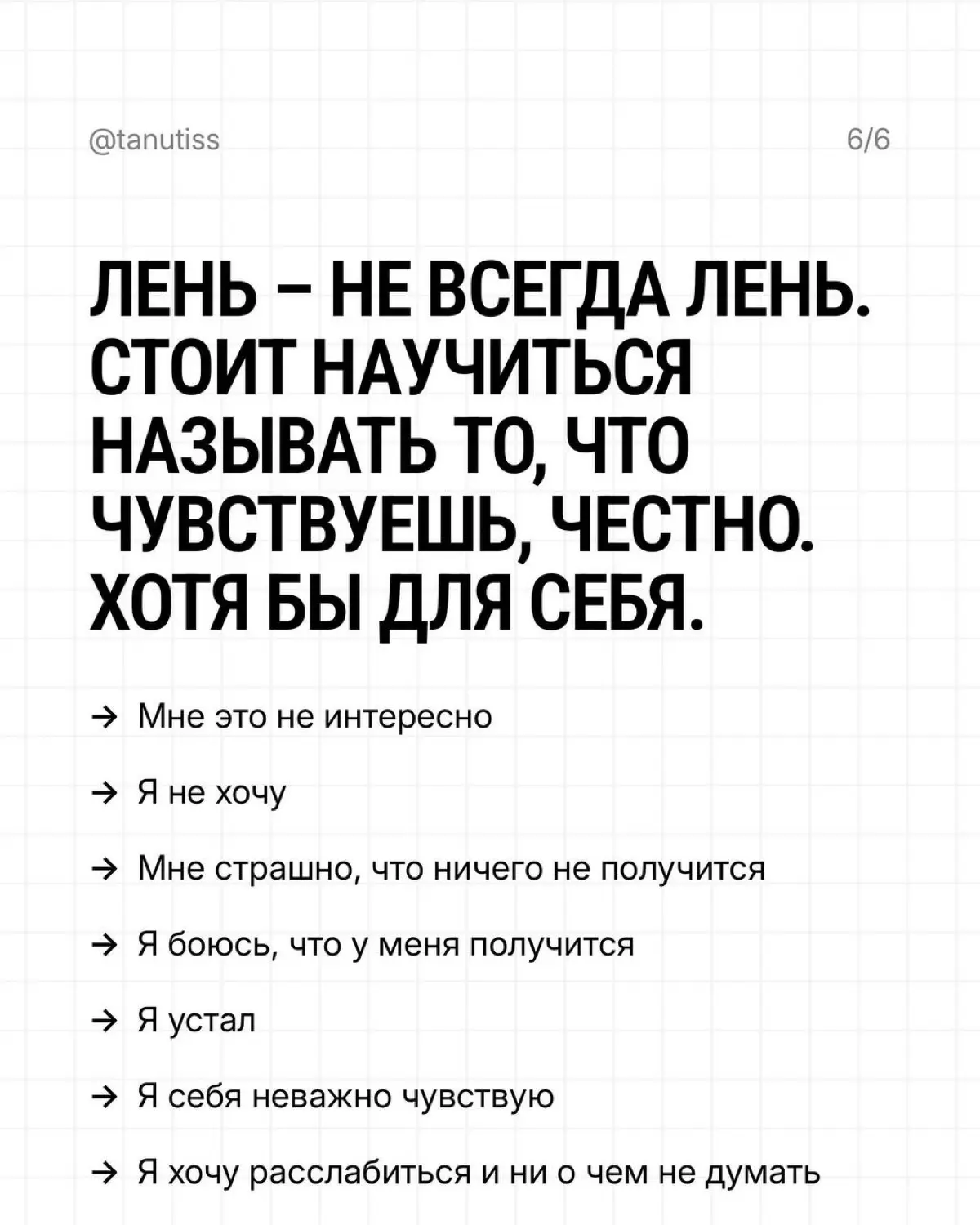 @tanutiss

6/6

ЛЕНЬ – НЕ ВСЕГДА ЛЕНЬ. СТОИТ НАУЧИТЬСЯ НАЗЫВАТЬ ТО, ЧТО ЧУВСТВУЕШЬ, ЧЕСТНО. ХОТЯ БЫ ДЛЯ СЕБЯ.

→ Мне это не интересно

→ Я не хочу

→ Мне страшно, что ничего не получится

→ Я боюсь, что у меня получится

→ Я устал

→ Я себя неважно чувствую

→ Я хочу расслабиться и ни о чем не думать